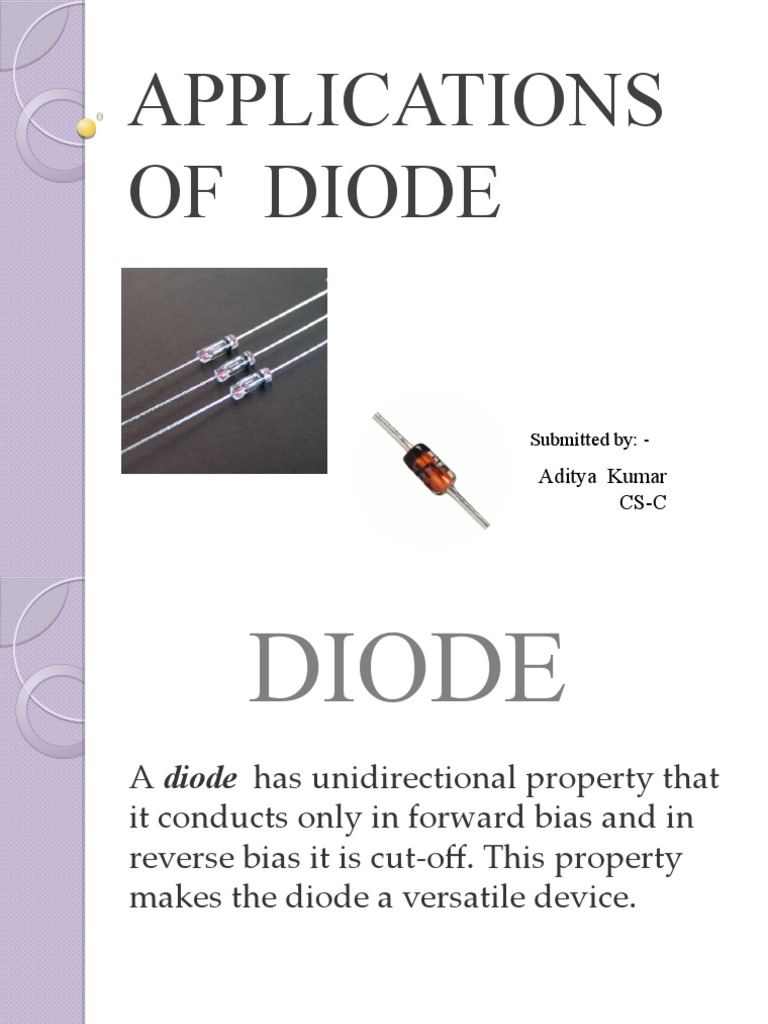 APPLICATIONS OF DIODE

Submitted by: -

Aditya Kumar
CS-C

DIODE

A diode has unidirectional property that it conducts only in forward bias and in reverse bias it is cut-off. This property makes the diode a versatile device.